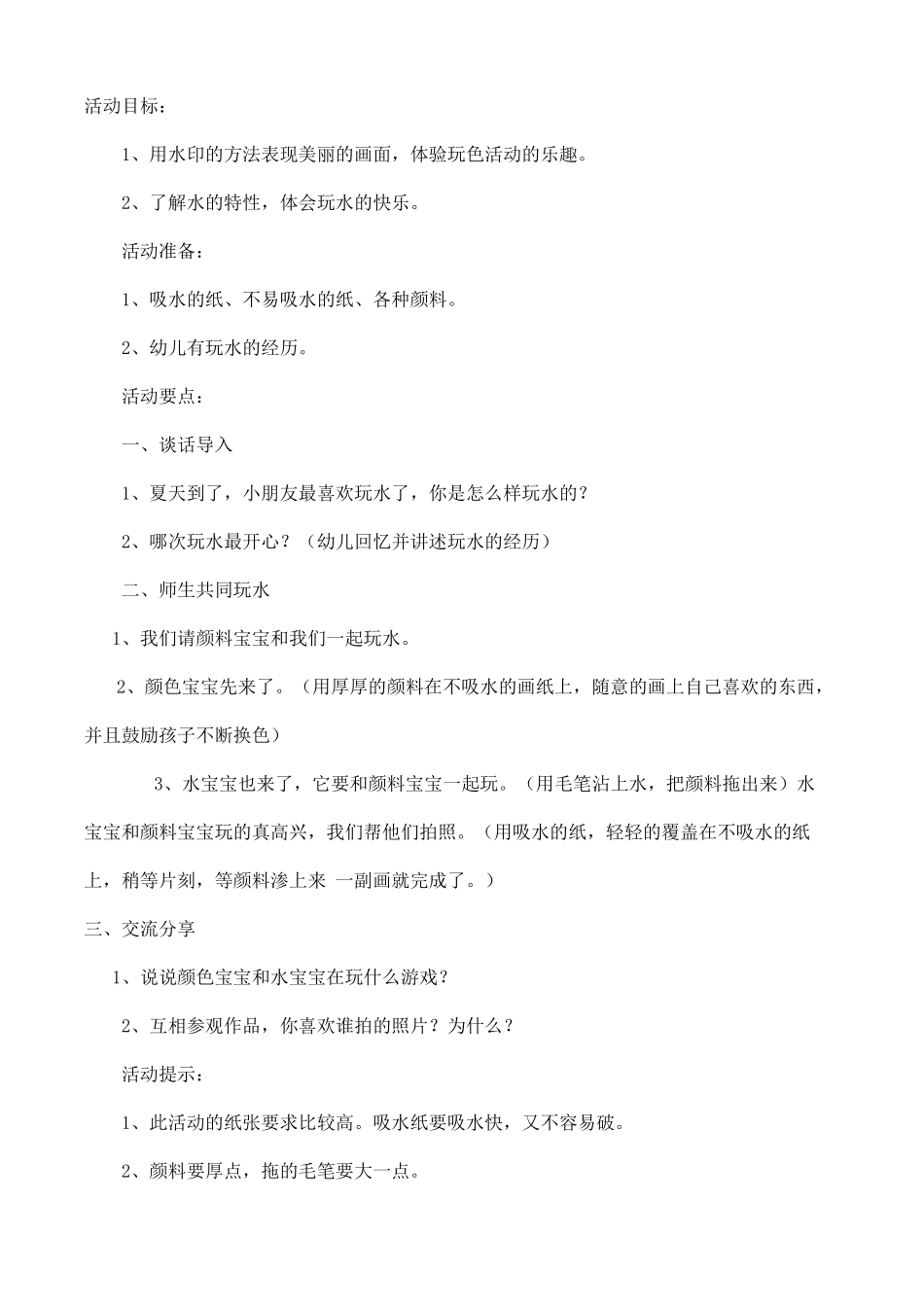 活动目标：

1、用水印的方法表现美丽的画面，体验玩色活动的乐趣。

2、了解水的特性，体会玩水的快乐。

活动准备：

1、吸水的纸、不易吸水的纸、各种颜料。

2、幼儿有玩水的经历。

活动要点：

一、谈话导入

1、夏天到了，小朋友最喜欢玩水了，你是怎么样玩水的？

2、哪次玩水最开心？（幼儿回忆并讲述玩水的经历）

二、师生共同玩水

1、我们请颜料宝宝和我们一起玩水。

2、颜色宝宝先来了。（用厚厚的颜料在不吸水的画纸上，随意的画上自己喜欢的东西，并且鼓励孩子不断换色）

3、水宝宝也来了，它要和颜料宝宝一起玩。（用毛笔沾上水，把颜料拖出来）水宝宝和颜料宝宝玩的真高兴，我们帮他们拍照。（用吸水的纸，轻轻的覆盖在不吸水的纸上，稍等片刻，等颜料渗上来 一副画就完成了。）

三、交流分享

1、说说颜色宝宝和水宝宝在玩什么游戏？

2、互相参观作品，你喜欢谁拍的照片？为什么？

活动提示：

1、此活动的纸张要求比较高。吸水纸要吸水快，又不容易破。

2、颜料要厚点，拖的毛笔要大一点。